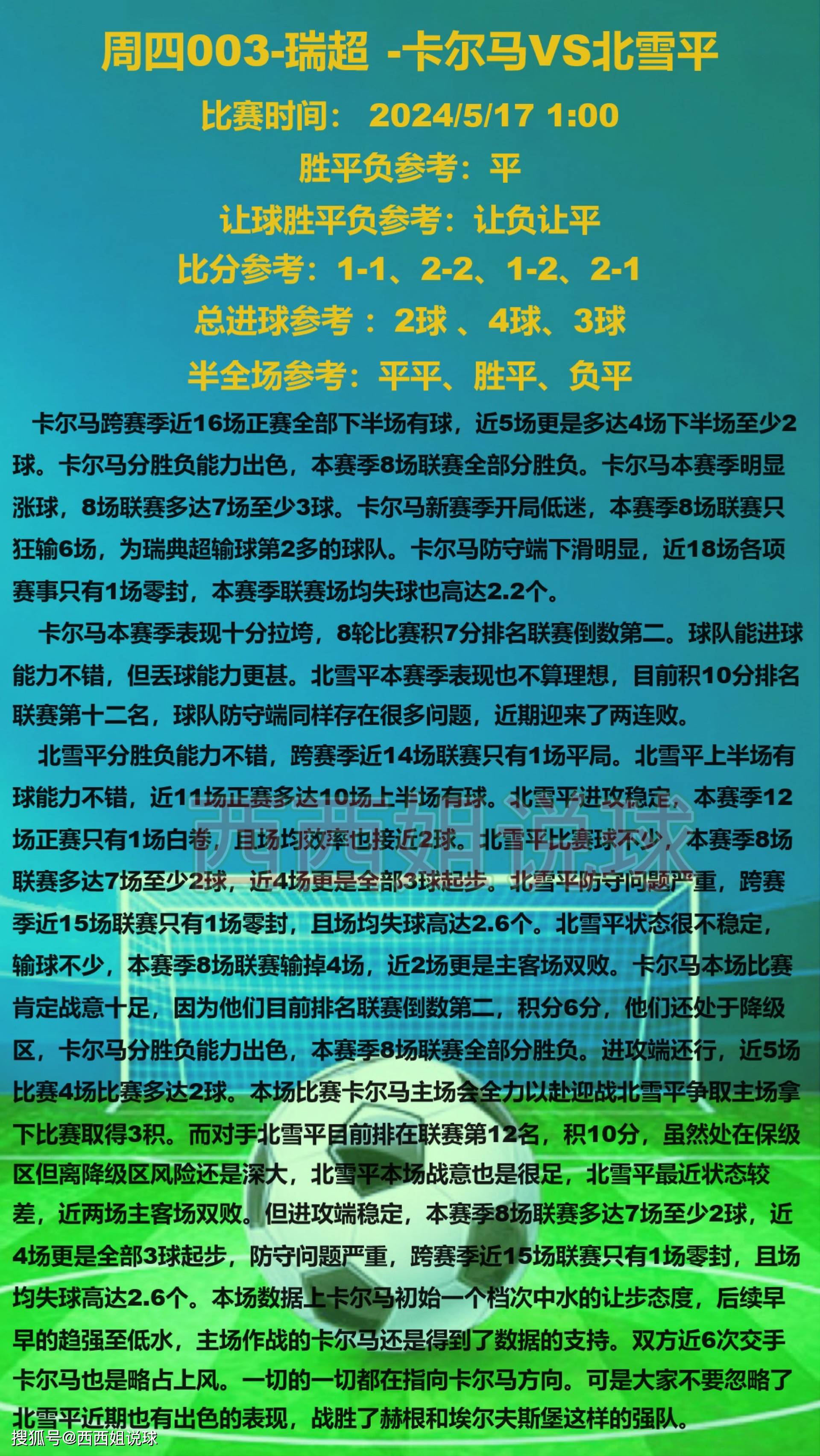 周四003-瑞超 -卡尔马VS北雪平

比赛时间： 2024/5/17 1:00

胜平负参考：平

让球胜平负参考：让负让平

比分参考：1-1、2-2、1-2、2-1

总进球参考 ：2球 、4球、3球

半全场参考：平平、胜平、负平

卡尔马跨赛季近16场正赛全部下半场有球，近5场更是多达4场下半场至少2球。卡尔马分胜负能力出色，本赛季8场联赛全部分胜负。卡尔马本赛季明显涨球，8场联赛多达7场至少3球。卡尔马新赛季开局低迷，本赛季8场联赛只狂输6场，为瑞典超输球第2多的球队。卡尔马防守端下滑明显，近18场各项赛事只有1场零封，本赛季联赛场均失球也高达2.2个。

卡尔马本赛季表现十分拉垮，8轮比赛积7分排名联赛倒数第二。球队能进球能力不错，但丢球能力更甚。北雪平本赛季表现也不算理想，目前积10分排名联赛第十二名，球队防守端同样存在很多问题，近期迎来了两连败。

北雪平分胜负能力不错，跨赛季近14场联赛只有1场平局。北雪平上半场有球能力不错，近11场正赛多达10场上半场有球。北雪平进攻稳定，本赛季12场正赛只有1场白卷，且场均效率也接近2球。北雪平比赛球不少，本赛季8场联赛多达7场至少2球，近4场更是全部3球起步。北雪平防守问题严重，跨赛季近15场联赛只有1场零封，且场均失球高达2.6个。北雪平状态很不稳定，输球不少，本赛季8场联赛输掉4场，近2场更是主客场双败。卡尔马本场比赛肯定战意十足，因为他们目前排名联赛倒数第二，积分6分，他们还处于降级区，卡尔马分胜负能力出色，本赛季8场联赛全部分胜负。进攻端还行，近5场比赛4场比赛多达2球。本场比赛卡尔马主场会全力以赴迎战北雪平争取主场拿下比赛取得3积。而对手北雪平目前排在联赛第12名，积10分，虽然处在保级区但离降级区风险还是深大，北雪平本场战意也是很足，北雪平最近状态较差，近两场主客场双败。但进攻端稳定，本赛季8场联赛多达7场至少2球，近4场更是全部3球起步，防守问题严重，跨赛季近15场联赛只有1场零封，且场均失球高达2.6个。本场数据上卡尔马初始一个档次中水的让步态度，后续早早的趋强至低水，主场作战的卡尔马还是得到了数据的支持。双方近6次交手卡尔马也是略占上风。一切的一切都在指向卡尔马方向。可是大家不要忽略了北雪平近期也有出色的表现，战胜了赫根和埃尔夫斯堡这样的强队。

西西姐说球

搜狐号@西西姐说球